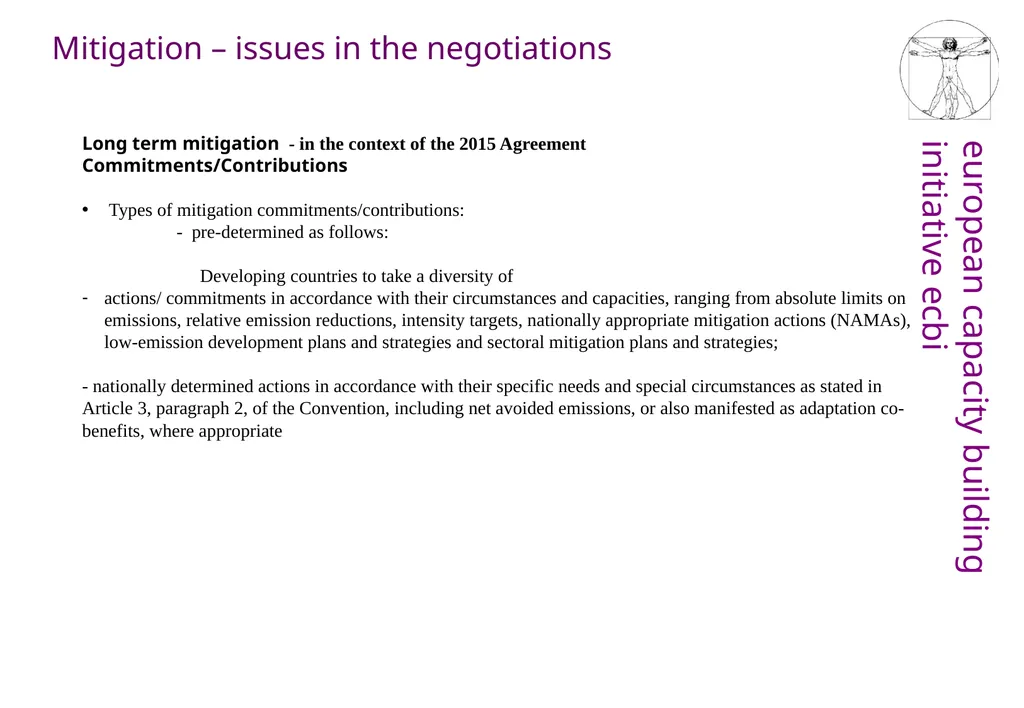 Mitigation – issues in the negotiations

Long term mitigation - in the context of the 2015 Agreement
Commitments/Contributions

• Types of mitigation commitments/contributions:
- pre-determined as follows:

Developing countries to take a diversity of
- actions/ commitments in accordance with their circumstances and capacities, ranging from absolute limits on emissions, relative emission reductions, intensity targets, nationally appropriate mitigation actions (NAMAs), low-emission development plans and strategies and sectoral mitigation plans and strategies;

- nationally determined actions in accordance with their specific needs and special circumstances as stated in Article 3, paragraph 2, of the Convention, including net avoided emissions, or also manifested as adaptation co-benefits, where appropriate

european capacity building initiative ecbi